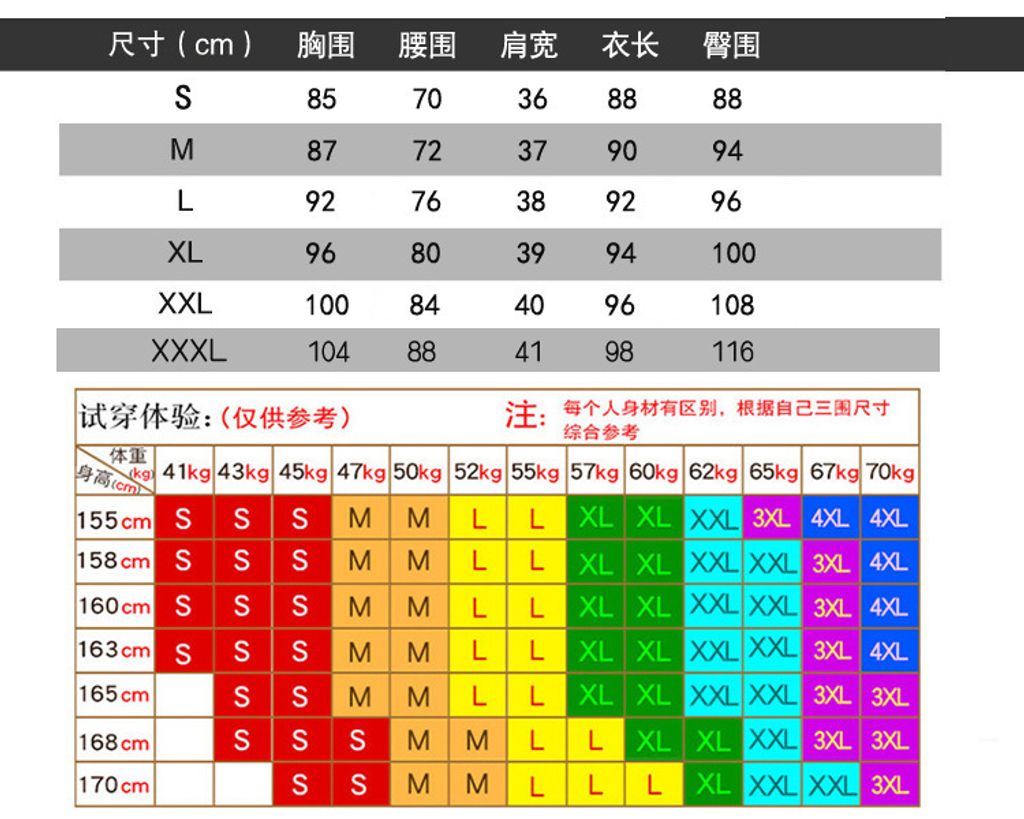 | 尺寸（cm） | 胸围 | 腰围 | 肩宽 | 衣长 | 臀围 |
|---|---|---|---|---|---|
| S | 85 | 70 | 36 | 88 | 88 |
| M | 87 | 72 | 37 | 90 | 94 |
| L | 92 | 76 | 38 | 92 | 96 |
| XL | 96 | 80 | 39 | 94 | 100 |
| XXL | 100 | 84 | 40 | 96 | 108 |
| XXXL | 104 | 88 | 41 | 98 | 116 |

试穿体验:（仅供参考） 注: 每个人身材有区别，根据自己三围尺寸综合参考

| 体重(kg) 身高(cm) | 41kg | 43kg | 45kg | 47kg | 50kg | 52kg | 55kg | 57kg | 60kg | 62kg | 65kg | 67kg | 70kg |
|---|---|---|---|---|---|---|---|---|---|---|---|---|---|
| 155cm | S | S | S | M | M | L | L | XL | XL | XXL | 3XL | 4XL | 4XL |
| 158cm | S | S | S | M | M | L | L | XL | XL | XXL | XXL | 3XL | 4XL |
| 160cm | S | S | S | M | M | L | L | XL | XL | XXL | XXL | 3XL | 4XL |
| 163cm | S | S | S | M | M | L | L | XL | XL | XXL | XXL | 3XL | 4XL |
| 165cm |  | S | S | M | M | L | L | XL | XL | XXL | XXL | 3XL | 3XL |
| 168cm |  | S | S | S | M | M | L | L | XL | XL | XXL | 3XL | 3XL |
| 170cm |  |  | S | S | M | M | L | L | L | XL | XXL | XXL | 3XL |